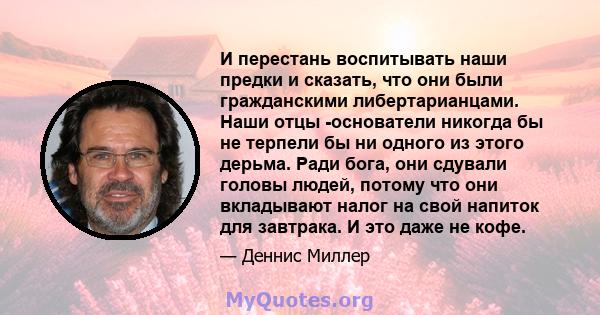 И перестань воспитывать наши предки и сказать, что они были гражданскими либертарианцами. Наши отцы -основатели никогда бы не терпели бы ни одного из этого дерьма. Ради бога, они сдували головы людей, потому что они вкладывают налог на свой напиток для завтрака. И это даже не кофе.

— Деннис Миллер

MyQuotes.org